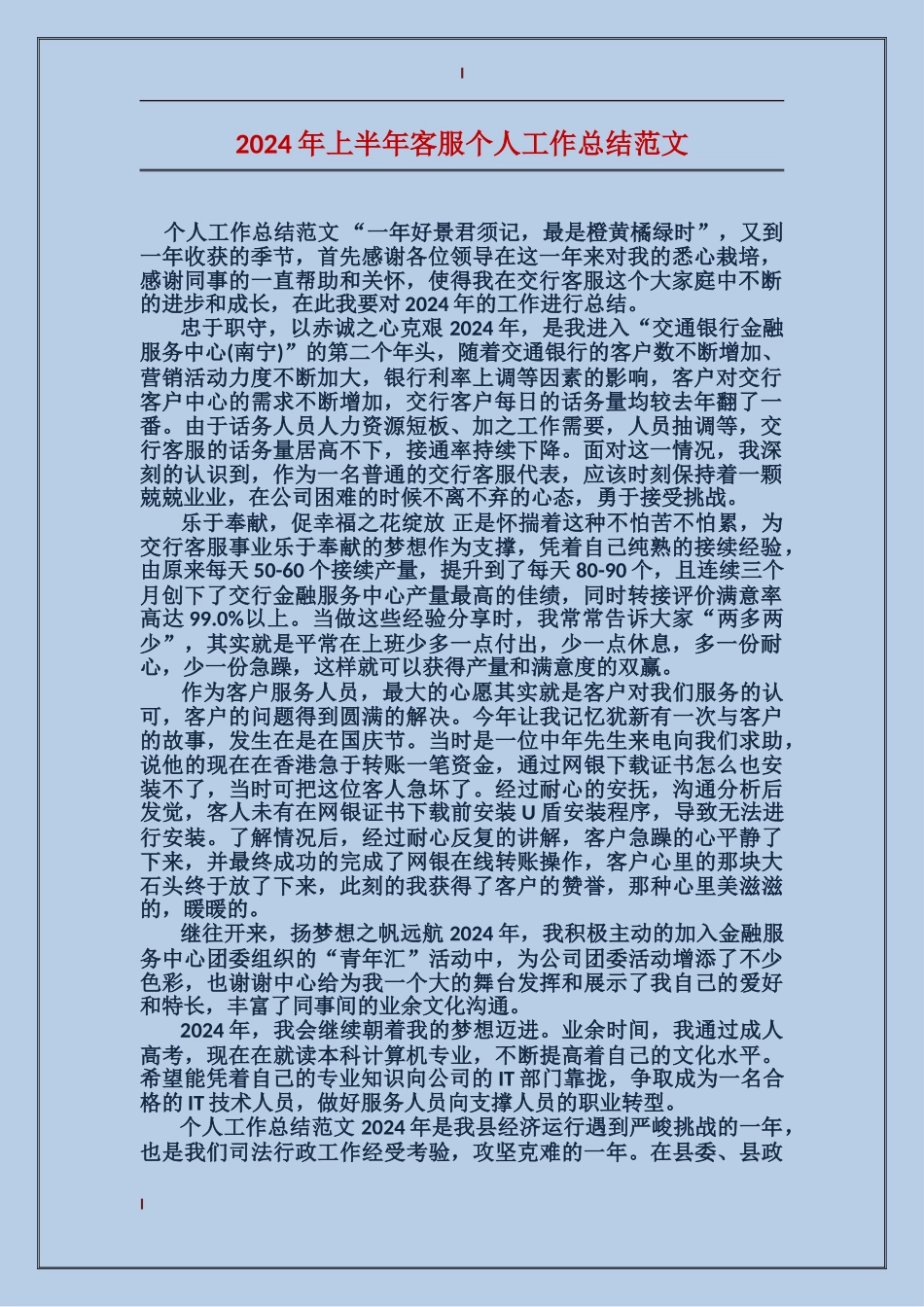 2024年上半年客服个人工作总结范文

个人工作总结范文 “一年好景君须记，最是橙黄橘绿时”，又到一年收获的季节，首先感谢各位领导在这一年来对我的悉心栽培，感谢同事的一直帮助和关怀，使得我在交行客服这个大家庭中不断的进步和成长，在此我要对2024年的工作进行总结。

忠于职守，以赤诚之心克艰 2024年，是我进入“交通银行金融服务中心(南宁)”的第二个年头，随着交通银行的客户数不断增加、营销活动力度不断加大，银行利率上调等因素的影响，客户对交行客户中心的需求不断增加，交行客户每日的话务量均较去年翻了一番。由于话务人员人力资源短板、加之工作需要，人员抽调等，交行客服的话务量居高不下，接通率持续下降。面对这一情况，我深刻的认识到，作为一名普通的交行客服代表，应该时刻保持着一颗兢兢业业，在公司困难的时候不离不弃的心态，勇于接受挑战。

乐于奉献，促幸福之花绽放 正是怀揣着这种不怕苦不怕累，为交行客服事业乐于奉献的梦想作为支撑，凭着自己纯熟的接续经验，由原来每天50-60个接续产量，提升到了每天80-90个，且连续三个月创下了交行金融服务中心产量最高的佳绩，同时转接评价满意率高达99.0%以上。当做这些经验分享时，我常常告诉大家“两多两少”，其实就是平常在上班少多一点付出，少一点休息，多一份耐心，少一份急躁，这样就可以获得产量和满意度的双赢。

作为客户服务人员，最大的心愿其实就是客户对我们服务的认可，客户的问题得到圆满的解决。今年让我记忆犹新有一次与客户的故事，发生在是在国庆节。当时是一位中年先生来电向我们求助，说他的现在在香港急于转账一笔资金，通过网银下载证书怎么也安装不了，当时可把这位客人急坏了。经过耐心的安抚，沟通分析后发觉，客人未有在网银证书下载前安装U盾安装程序，导致无法进行安装。了解情况后，经过耐心反复的讲解，客户急躁的心平静了下来，并最终成功的完成了网银在线转账操作，客户心里的那块大石头终于放了下来，此刻的我获得了客户的赞誉，那种心里美滋滋的，暖暖的。

继往开来，扬梦想之帆远航 2024年，我积极主动的加入金融服务中心团委组织的“青年汇”活动中，为公司团委活动增添了不少色彩，也谢谢中心给为我一个大的舞台发挥和展示了我自己的爱好和特长，丰富了同事间的业余文化沟通。

2024年，我会继续朝着我的梦想迈进。业余时间，我通过成人高考，现在在就读本科计算机专业，不断提高着自己的文化水平。希望能凭着自己的专业知识向公司的IT部门靠拢，争取成为一名合格的IT技术人员，做好服务人员向支撑人员的职业转型。

个人工作总结范文 2024年是我县经济运行遇到严峻挑战的一年，也是我们司法行政工作经受考验，攻坚克难的一年。在县委、县政